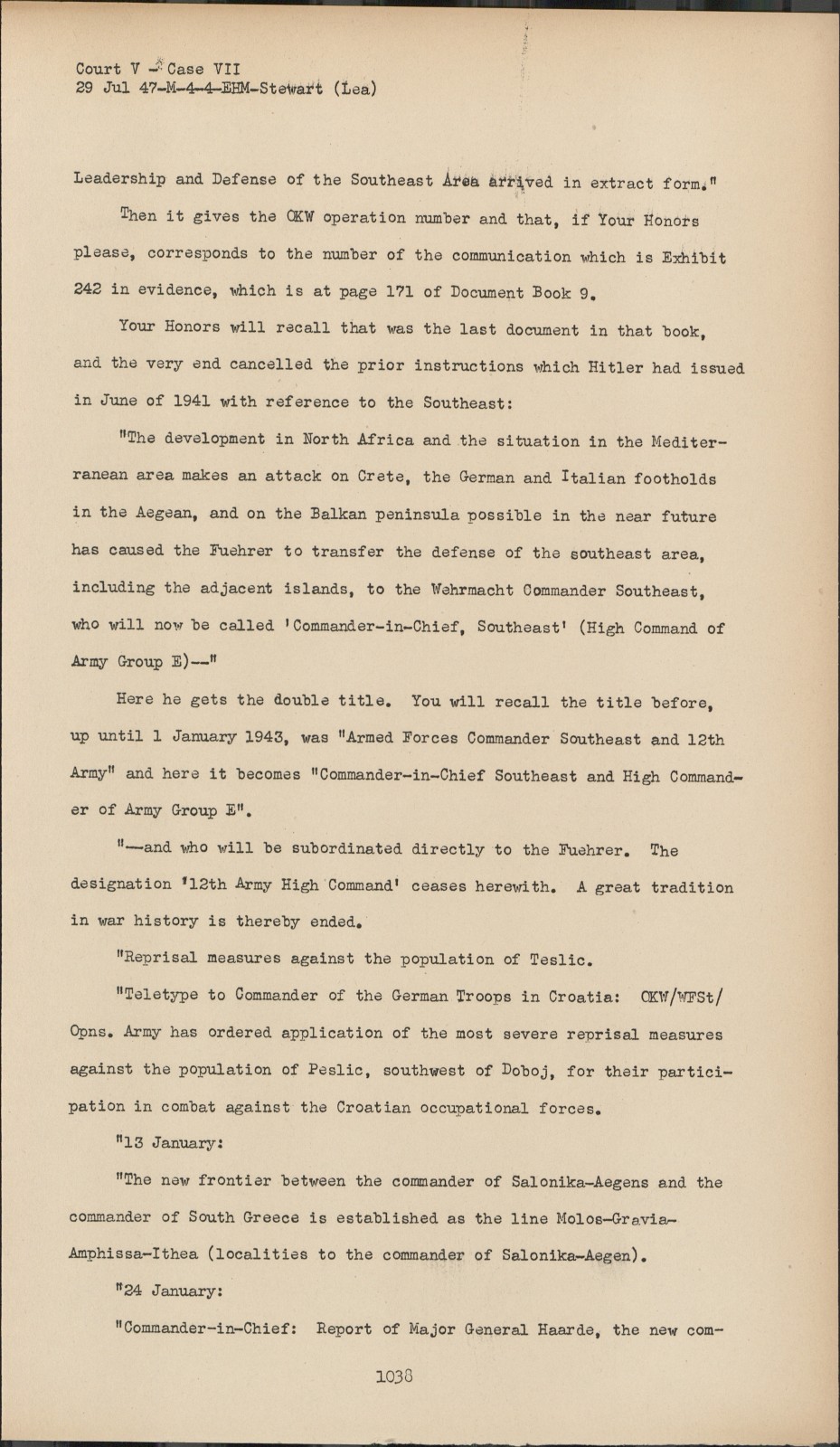 Court V - Case VII
29 Jul 47-M-4-4-EHM-Stewart (Lea)

Leadership and Defense of the Southeast Area arrived in extract form."

Then it gives the OKW operation number and that, if Your Honors please, corresponds to the number of the communication which is Exhibit 242 in evidence, which is at page 171 of Document Book 9.

Your Honors will recall that was the last document in that book, and the very end cancelled the prior instructions which Hitler had issued in June of 1941 with reference to the Southeast:

"The development in North Africa and the situation in the Mediterranean area makes an attack on Crete, the German and Italian footholds in the Aegean, and on the Balkan peninsula possible in the near future has caused the Fuehrer to transfer the defense of the southeast area, including the adjacent islands, to the Wehrmacht Commander Southeast, who will now be called 'Commander-in-Chief, Southeast' (High Command of Army Group E)--"

Here he gets the double title. You will recall the title before, up until 1 January 1943, was "Armed Forces Commander Southeast and 12th Army" and here it becomes "Commander-in-Chief Southeast and High Commander of Army Group E".

"--and who will be subordinated directly to the Fuehrer. The designation '12th Army High Command' ceases herewith. A great tradition in war history is thereby ended.

"Reprisal measures against the population of Teslic.

"Teletype to Commander of the German Troops in Croatia: OKW/WFSt/Opns. Army has ordered application of the most severe reprisal measures against the population of Peslic, southwest of Doboj, for their participation in combat against the Croatian occupational forces.

"13 January:

"The new frontier between the commander of Salonika-Aegens and the commander of South Greece is established as the line Molos-Gravia-Amphissa-Ithea (localities to the commander of Salonika-Aegen).

"24 January:

"Commander-in-Chief: Report of Major General Haarde, the new com-

1038